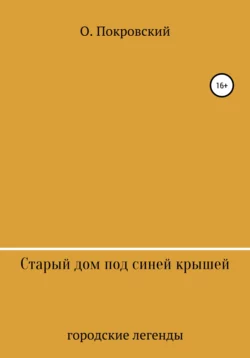 О. Покровский

16+

Старый дом под синей крышей

городские легенды